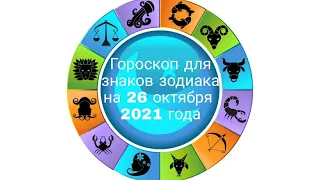 Гороскоп для знаков зодиака на 26 октября 2021 года